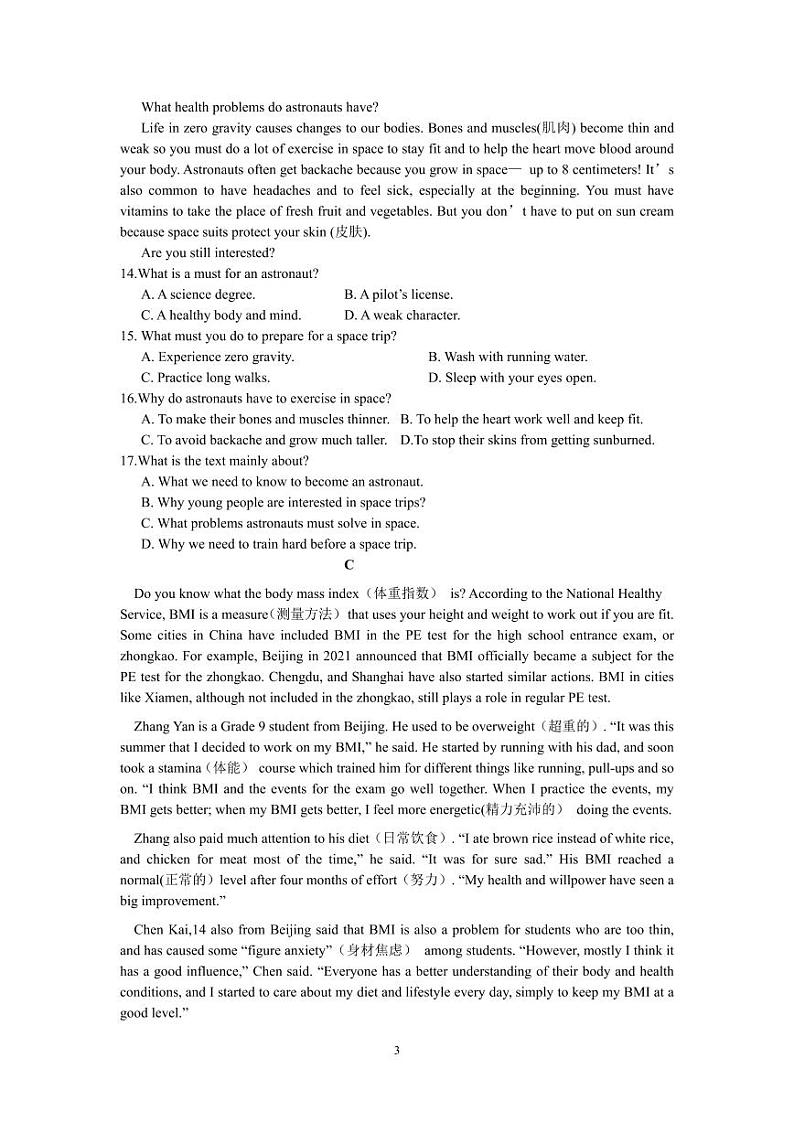 What health problems do astronauts have?

Life in zero gravity causes changes to our bodies. Bones and muscles(肌肉) become thin and weak so you must do a lot of exercise in space to stay fit and to help the heart move blood around your body. Astronauts often get backache because you grow in space— up to 8 centimeters! It’s also common to have headaches and to feel sick, especially at the beginning. You must have vitamins to take the place of fresh fruit and vegetables. But you don’t have to put on sun cream because space suits protect your skin (皮肤).

Are you still interested?

14.What is a must for an astronaut?
A. A science degree. B. A pilot’s license.
C. A healthy body and mind. D. A weak character.

15. What must you do to prepare for a space trip?
A. Experience zero gravity. B. Wash with running water.
C. Practice long walks. D. Sleep with your eyes open.

16.Why do astronauts have to exercise in space?
A. To make their bones and muscles thinner. B. To help the heart work well and keep fit.
C. To avoid backache and grow much taller. D.To stop their skins from getting sunburned.

17.What is the text mainly about?
A. What we need to know to become an astronaut.
B. Why young people are interested in space trips?
C. What problems astronauts must solve in space.
D. Why we need to train hard before a space trip.

C

Do you know what the body mass index（体重指数） is? According to the National Healthy Service, BMI is a measure(测量方法) that uses your height and weight to work out if you are fit. Some cities in China have included BMI in the PE test for the high school entrance exam, or zhongkao. For example, Beijing in 2021 announced that BMI officially became a subject for the PE test for the zhongkao. Chengdu, and Shanghai have also started similar actions. BMI in cities like Xiamen, although not included in the zhongkao, still plays a role in regular PE test.

Zhang Yan is a Grade 9 student from Beijing. He used to be overweight（超重的）. “It was this summer that I decided to work on my BMI,” he said. He started by running with his dad, and soon took a stamina（体能） course which trained him for different things like running, pull-ups and so on. “I think BMI and the events for the exam go well together. When I practice the events, my BMI gets better; when my BMI gets better, I feel more energetic(精力充沛的） doing the events.

Zhang also paid much attention to his diet（日常饮食）. “I ate brown rice instead of white rice, and chicken for meat most of the time,” he said. “It was for sure sad.” His BMI reached a normal(正常的）level after four months of effort（努力）. “My health and willpower have seen a big improvement.”

Chen Kai,14 also from Beijing said that BMI is also a problem for students who are too thin, and has caused some “figure anxiety”（身材焦虑） among students. “However, mostly I think it has a good influence,” Chen said. “Everyone has a better understanding of their body and health conditions, and I started to care about my diet and lifestyle every day, simply to keep my BMI at a good level.”

3